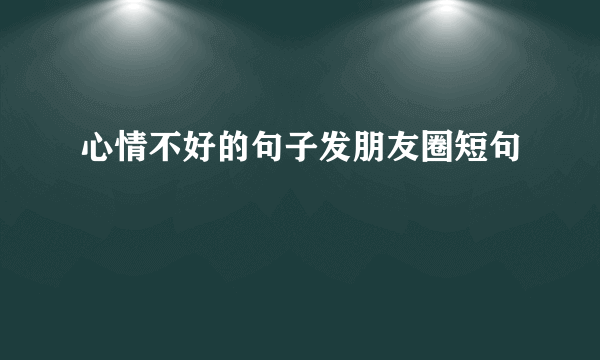 心情不好的句子发朋友圈短句